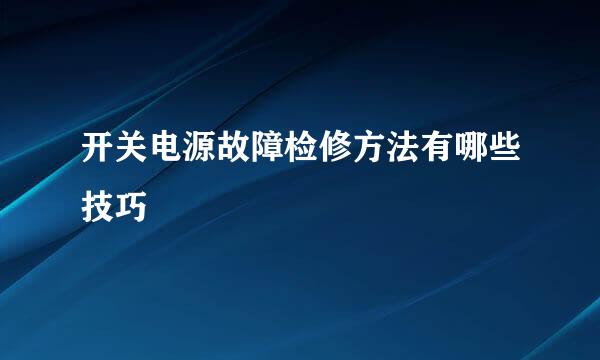 开关电源故障检修方法有哪些技巧